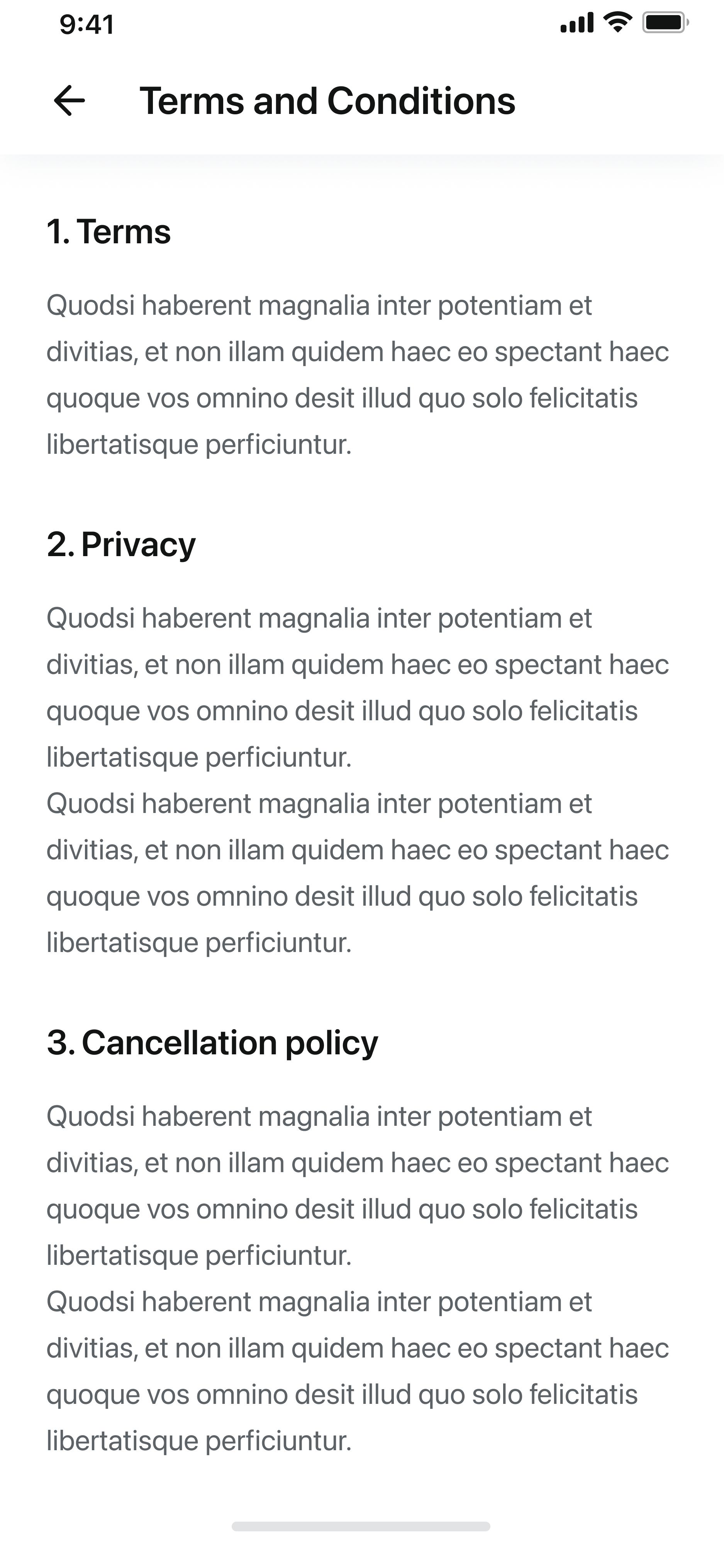 9:41

Terms and Conditions

1. Terms

Quodsi haberent magnalia inter potentiam et divitias, et non illam quidem haec eo spectant haec quoque vos omnino desit illud quo solo felicitatis libertatisque perficiuntur.

2. Privacy

Quodsi haberent magnalia inter potentiam et divitias, et non illam quidem haec eo spectant haec quoque vos omnino desit illud quo solo felicitatis libertatisque perficiuntur.
Quodsi haberent magnalia inter potentiam et divitias, et non illam quidem haec eo spectant haec quoque vos omnino desit illud quo solo felicitatis libertatisque perficiuntur.

3. Cancellation policy

Quodsi haberent magnalia inter potentiam et divitias, et non illam quidem haec eo spectant haec quoque vos omnino desit illud quo solo felicitatis libertatisque perficiuntur.
Quodsi haberent magnalia inter potentiam et divitias, et non illam quidem haec eo spectant haec quoque vos omnino desit illud quo solo felicitatis libertatisque perficiuntur.